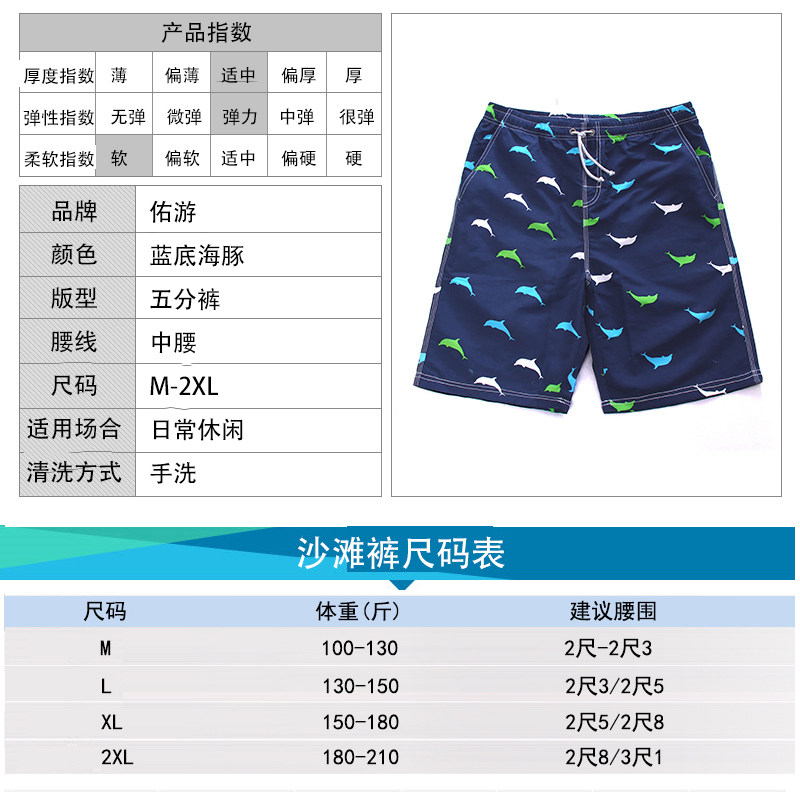 产品指数

| 厚度指数 | 薄 | 偏薄 | 适中 | 偏厚 | 厚 |
|---|---|---|---|---|---|
| 弹性指数 | 无弹 | 微弹 | 弹力 | 中弹 | 很弹 |
| 柔软指数 | 软 | 偏软 | 适中 | 偏硬 | 硬 |

品牌 佑游
颜色 蓝底海豚
版型 五分裤
腰线 中腰
尺码 M-2XL
适用场合 日常休闲
清洗方式 手洗

沙滩裤尺码表

| 尺码 | 体重(斤) | 建议腰围 |
|---|---|---|
| M | 100-130 | 2尺-2尺3 |
| L | 130-150 | 2尺3/2尺5 |
| XL | 150-180 | 2尺5/2尺8 |
| 2XL | 180-210 | 2尺8/3尺1 |